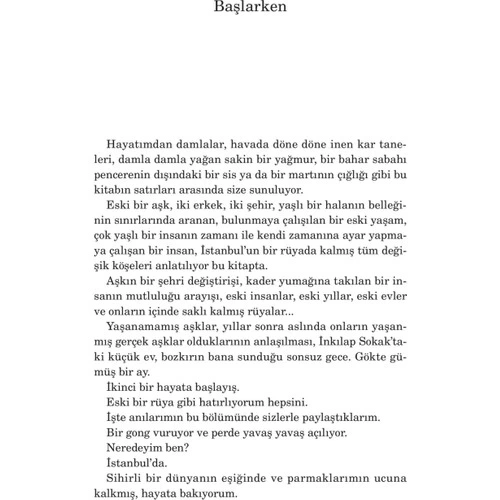 Başlarken

Hayatımdan damlalar, havada döne döne inen kar taneleri, damla damla yağan sakin bir yağmur, bir bahar sabahı pencerenin dışındaki bir sis ya da bir martının çığlığı gibi bu kitabın satırları arasında size sunuluyor.

Eski bir aşk, iki erkek, iki şehir, yaşlı bir halanın belleğinin sınırlarında aranan, bulunmaya çalışılan bir eski yaşam, çok yaşlı bir insanın zamanı ile kendi zamanına ayar yapmaya çalışan bir insan, İstanbul'un bir rüyada kalmış tüm değişik köşeleri anlatılıyor bu kitapta.

Aşkın bir şehri değiştirişi, kader yumağına takılan bir insanın mutluluğu arayışı, eski insanlar, eski yıllar, eski evler ve onların içinde saklı kalmış rüyalar...

Yaşanamamış aşklar, yıllar sonra aslında onların yaşanmış gerçek aşklar olduklarının anlaşılması, İnkılap Sokak'taki küçük ev, bozkırın bana sunduğu sonsuz gece. Gökte gümüş bir ay.

İkinci bir hayata başlayış.

Eski bir rüya gibi hatırlıyorum hepsini.

İşte anılarımın bu bölümünde sizlerle paylaştıklarım.

Bir gong vuruyor ve perde yavaş yavaş açılıyor.

Neredeyim ben?

İstanbul'da.

Sihirli bir dünyanın eşiğinde ve parmaklarımın ucuna kalkmış, hayata bakıyorum.